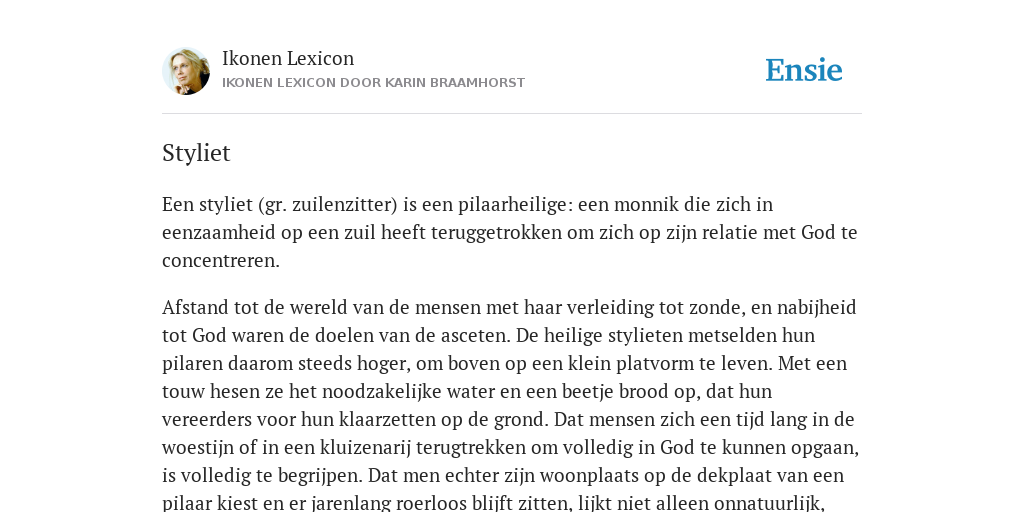 Ikonen Lexicon
IKONEN LEXICON DOOR KARIN BRAAMHORST

Ensie

Styliet

Een styliet (gr. zuilenzitter) is een pilaarheilige: een monnik die zich in eenzaamheid op een zuil heeft teruggetrokken om zich op zijn relatie met God te concentreren.

Afstand tot de wereld van de mensen met haar verleiding tot zonde, en nabijheid tot God waren de doelen van de asceten. De heilige stylieten metselden hun pilaren daarom steeds hoger, om boven op een klein platvorm te leven. Met een touw hesen ze het noodzakelijke water en een beetje brood op, dat hun vereerders voor hun klaarzetten op de grond. Dat mensen zich een tijd lang in de woestijn of in een kluizenarij terugtrekken om volledig in God te kunnen opgaan, is volledig te begrijpen. Dat men echter zijn woonplaats op de dekplaat van een pilaar kiest en er jarenlang roerloos blijft zitten, lijkt niet alleen onnatuurlijk,